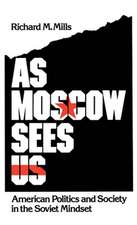 Richard M. Mills

AS MOSCOW SEES US

American Politics and Society in the Soviet Mindset